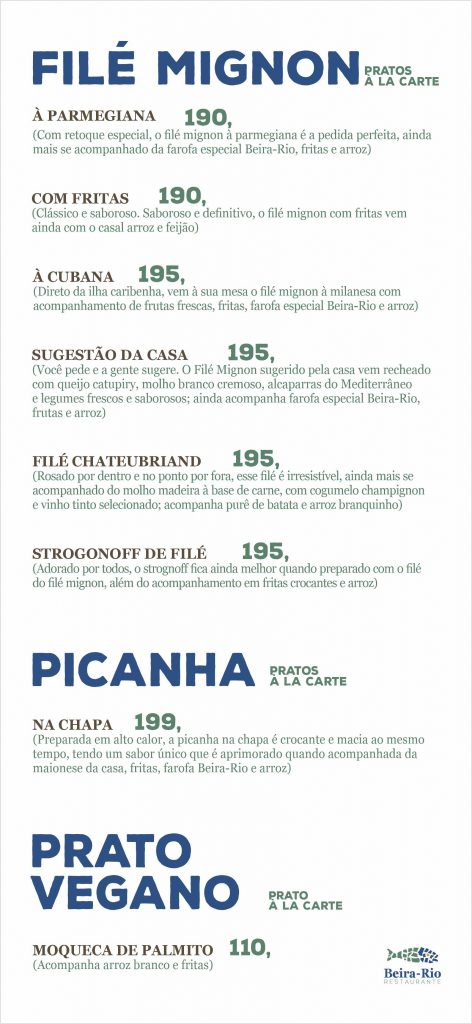 FILÉ MIGNON PRATOS À LA CARTE

À PARMEGIANA 190,
(Com retoque especial, o filé mignon à parmegiana é a pedida perfeita, ainda mais se acompanhado da farofa especial Beira-Rio, fritas e arroz)

COM FRITAS 190,
(Clássico e saboroso. Saboroso e definitivo, o filé mignon com fritas vem ainda com o casal arroz e feijão)

À CUBANA 195,
(Direto da ilha caribenha, vem à sua mesa o filé mignon à milanesa com acompanhamento de frutas frescas, fritas, farofa especial Beira-Rio e arroz)

SUGESTÃO DA CASA 195,
(Você pede e a gente sugere. O Filé Mignon sugerido pela casa vem recheado com queijo catupiry, molho branco cremoso, alcaparras do Mediterrâneo e legumes frescos e saborosos; ainda acompanha farofa especial Beira-Rio, frutas e arroz)

FILÉ CHATEUBRIAND 195,
(Rosado por dentro e no ponto por fora, esse filé é irresistível, ainda mais se acompanhado do molho madeira à base de carne, com cogumelo champignon e vinho tinto selecionado; acompanha purê de batata e arroz branquinho)

STROGONOFF DE FILÉ 195,
(Adorado por todos, o strognoff fica ainda melhor quando preparado com o filé do filé mignon, além do acompanhamento em fritas crocantes e arroz)

PICANHA PRATOS À LA CARTE

NA CHAPA 199,
(Preparada em alto calor, a picanha na chapa é crocante e macia ao mesmo tempo, tendo um sabor único que é aprimorado quando acompanhada da maionese da casa, fritas, farofa Beira-Rio e arroz)

PRATO VEGANO PRATO À LA CARTE

MOQUECA DE PALMITO 110,
(Acompanha arroz branco e fritas)

Beira-Rio
RESTAURANTE